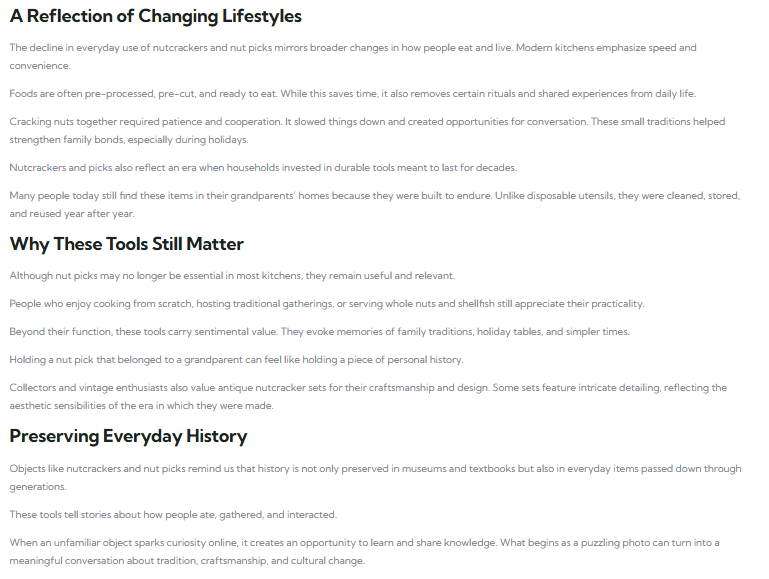 A Reflection of Changing Lifestyles

The decline in everyday use of nutcrackers and nut picks mirrors broader changes in how people eat and live. Modern kitchens emphasize speed and convenience.

Foods are often pre-processed, pre-cut, and ready to eat. While this saves time, it also removes certain rituals and shared experiences from daily life.

Cracking nuts together required patience and cooperation. It slowed things down and created opportunities for conversation. These small traditions helped strengthen family bonds, especially during holidays.

Nutcrackers and picks also reflect an era when households invested in durable tools meant to last for decades.

Many people today still find these items in their grandparents' homes because they were built to endure. Unlike disposable utensils, they were cleaned, stored, and reused year after year.

Why These Tools Still Matter

Although nut picks may no longer be essential in most kitchens, they remain useful and relevant.

People who enjoy cooking from scratch, hosting traditional gatherings, or serving whole nuts and shellfish still appreciate their practicality.

Beyond their function, these tools carry sentimental value. They evoke memories of family traditions, holiday tables, and simpler times.

Holding a nut pick that belonged to a grandparent can feel like holding a piece of personal history.

Collectors and vintage enthusiasts also value antique nutcracker sets for their craftsmanship and design. Some sets feature intricate detailing, reflecting the aesthetic sensibilities of the era in which they were made.

Preserving Everyday History

Objects like nutcrackers and nut picks remind us that history is not only preserved in museums and textbooks but also in everyday items passed down through generations.

These tools tell stories about how people ate, gathered, and interacted.

When an unfamiliar object sparks curiosity online, it creates an opportunity to learn and share knowledge. What begins as a puzzling photo can turn into a meaningful conversation about tradition, craftsmanship, and cultural change.